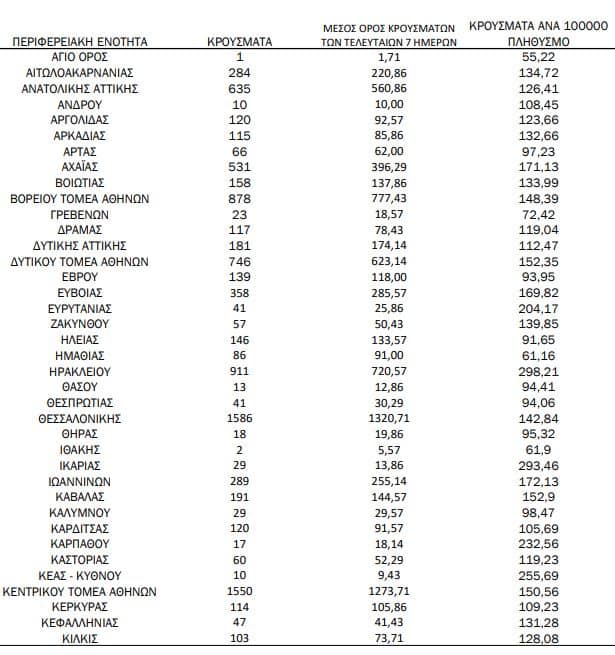 | ΠΕΡΙΦΕΡΕΙΑΚΗ ΕΝΟΤΗΤΑ | ΚΡΟΥΣΜΑΤΑ | ΜΕΣΟΣ ΟΡΟΣ ΚΡΟΥΣΜΑΤΩΝ ΤΩΝ ΤΕΛΕΥΤΑΙΩΝ 7 ΗΜΕΡΩΝ | ΚΡΟΥΣΜΑΤΑ ΑΝΑ 100000 ΠΛΗΘΥΣΜΟ |
|---|---|---|---|
| ΑΓΙΟ ΟΡΟΣ | 1 | 1,71 | 55,22 |
| ΑΙΤΩΛΟΑΚΑΡΝΑΝΙΑΣ | 284 | 220,86 | 134,72 |
| ΑΝΑΤΟΛΙΚΗΣ ΑΤΤΙΚΗΣ | 635 | 560,86 | 126,41 |
| ΑΝΔΡΟΥ | 10 | 10,00 | 108,45 |
| ΑΡΓΟΛΙΔΑΣ | 120 | 92,57 | 123,66 |
| ΑΡΚΑΔΙΑΣ | 115 | 85,86 | 132,66 |
| ΑΡΤΑΣ | 66 | 62,00 | 97,23 |
| ΑΧΑΪΑΣ | 531 | 396,29 | 171,13 |
| ΒΟΙΩΤΙΑΣ | 158 | 137,86 | 133,99 |
| ΒΟΡΕΙΟΥ ΤΟΜΕΑ ΑΘΗΝΩΝ | 878 | 777,43 | 148,39 |
| ΓΡΕΒΕΝΩΝ | 23 | 18,57 | 72,42 |
| ΔΡΑΜΑΣ | 117 | 78,43 | 119,04 |
| ΔΥΤΙΚΗΣ ΑΤΤΙΚΗΣ | 181 | 174,14 | 112,47 |
| ΔΥΤΙΚΟΥ ΤΟΜΕΑ ΑΘΗΝΩΝ | 746 | 623,14 | 152,35 |
| ΕΒΡΟΥ | 139 | 118,00 | 93,95 |
| ΕΥΒΟΙΑΣ | 358 | 285,57 | 169,82 |
| ΕΥΡΥΤΑΝΙΑΣ | 41 | 25,86 | 204,17 |
| ΖΑΚΥΝΘΟΥ | 57 | 50,43 | 139,85 |
| ΗΛΕΙΑΣ | 146 | 133,57 | 91,65 |
| ΗΜΑΘΙΑΣ | 86 | 91,00 | 61,16 |
| ΗΡΑΚΛΕΙΟΥ | 911 | 720,57 | 298,21 |
| ΘΑΣΟΥ | 13 | 12,86 | 94,41 |
| ΘΕΣΠΡΩΤΙΑΣ | 41 | 30,29 | 94,06 |
| ΘΕΣΣΑΛΟΝΙΚΗΣ | 1586 | 1320,71 | 142,84 |
| ΘΗΡΑΣ | 18 | 19,86 | 95,32 |
| ΙΘΑΚΗΣ | 2 | 5,57 | 61,9 |
| ΙΚΑΡΙΑΣ | 29 | 13,86 | 293,46 |
| ΙΩΑΝΝΙΝΩΝ | 289 | 255,14 | 172,13 |
| ΚΑΒΑΛΑΣ | 191 | 144,57 | 152,9 |
| ΚΑΛΥΜΝΟΥ | 29 | 29,57 | 98,47 |
| ΚΑΡΔΙΤΣΑΣ | 120 | 91,57 | 105,69 |
| ΚΑΡΠΑΘΟΥ | 17 | 18,14 | 232,56 |
| ΚΑΣΤΟΡΙΑΣ | 60 | 52,29 | 119,23 |
| ΚΕΑΣ - ΚΥΘΝΟΥ | 10 | 9,43 | 255,69 |
| ΚΕΝΤΡΙΚΟΥ ΤΟΜΕΑ ΑΘΗΝΩΝ | 1550 | 1273,71 | 150,56 |
| ΚΕΡΚΥΡΑΣ | 114 | 105,86 | 109,23 |
| ΚΕΦΑΛΛΗΝΙΑΣ | 47 | 41,43 | 131,28 |
| ΚΙΛΚΙΣ | 103 | 73,71 | 128,08 |